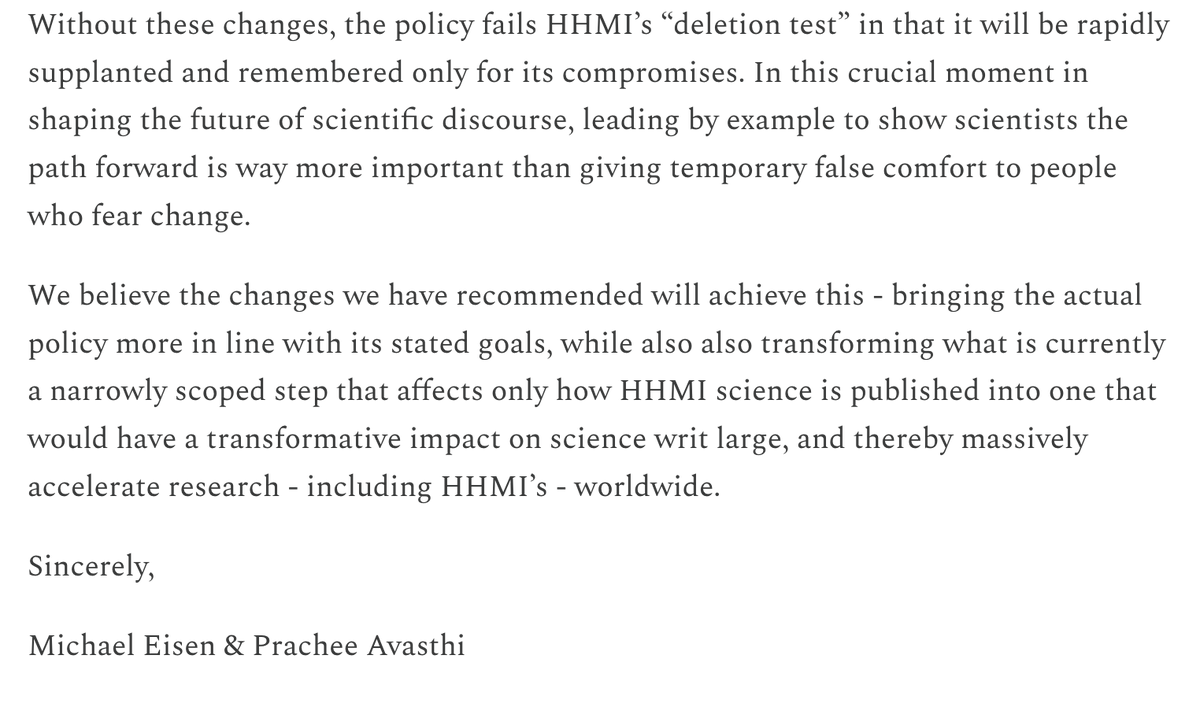 Without these changes, the policy fails HHMI's "deletion test" in that it will be rapidly supplanted and remembered only for its compromises. In this crucial moment in shaping the future of scientific discourse, leading by example to show scientists the path forward is way more important than giving temporary false comfort to people who fear change.

We believe the changes we have recommended will achieve this - bringing the actual policy more in line with its stated goals, while also also transforming what is currently a narrowly scoped step that affects only how HHMI science is published into one that would have a transformative impact on science writ large, and thereby massively accelerate research - including HHMI's - worldwide.

Sincerely,

Michael Eisen & Prachee Avasthi